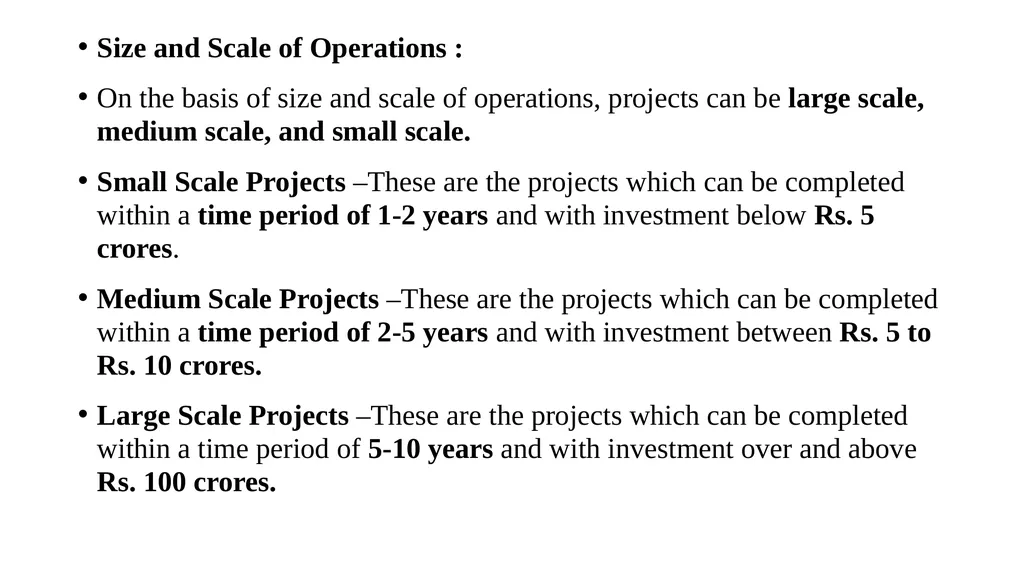 • Size and Scale of Operations :

• On the basis of size and scale of operations, projects can be large scale, medium scale, and small scale.

• Small Scale Projects –These are the projects which can be completed within a time period of 1-2 years and with investment below Rs. 5 crores.

• Medium Scale Projects –These are the projects which can be completed within a time period of 2-5 years and with investment between Rs. 5 to Rs. 10 crores.

• Large Scale Projects –These are the projects which can be completed within a time period of 5-10 years and with investment over and above Rs. 100 crores.